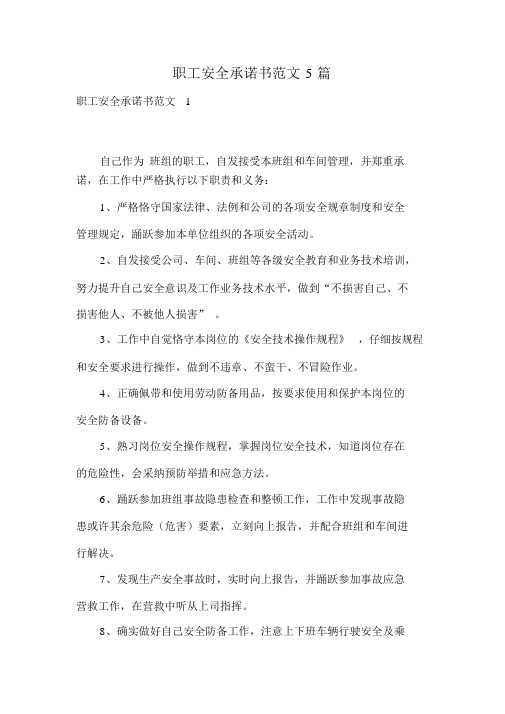 职工安全承诺书范文 5 篇

职工安全承诺书范文 1

自己作为 班组的职工，自发接受本班组和车间管理，并郑重承诺，在工作中严格执行以下职责和义务：

1、严格恪守国家法律、法例和公司的各项安全规章制度和安全管理规定，踊跃参加本单位组织的各项安全活动。

2、自发接受公司、车间、班组等各级安全教育和业务技术培训，努力提升自己安全意识及工作业务技术水平，做到“不损害自己、不损害他人、不被他人损害” 。

3、工作中自觉恪守本岗位的《安全技术操作规程》 ，仔细按规程和安全要求进行操作，做到不违章、不蛮干、不冒险作业。

4、正确佩带和使用劳动防备用品，按要求使用和保护本岗位的安全防备设备。

5、熟习岗位安全操作规程，掌握岗位安全技术，知道岗位存在的危险性，会采纳预防举措和应急方法。

6、踊跃参加班组事故隐患检查和整顿工作，工作中发现事故隐患或许其余危险（危害）要素，立刻向上报告，并配合班组和车间进行解决。

7、发现生产安全事故时，实时向上报告，并踊跃参加事故应急营救工作，在营救中听从上司指挥。

8、确实做好自己安全防备工作，注意上下班车辆行驶安全及乘